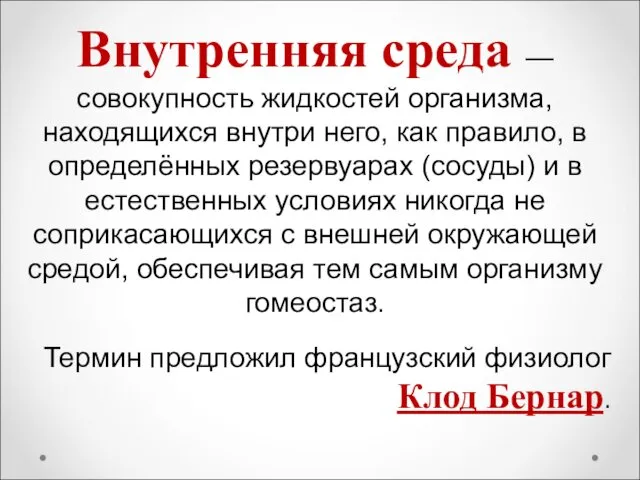 Внутренняя среда — совокупность жидкостей организма, находящихся внутри него, как правило, в определённых резервуарах (сосуды) и в естественных условиях никогда не соприкасающихся с внешней окружающей средой, обеспечивая тем самым организму гомеостаз.

Термин предложил французский физиолог Клод Бернар.